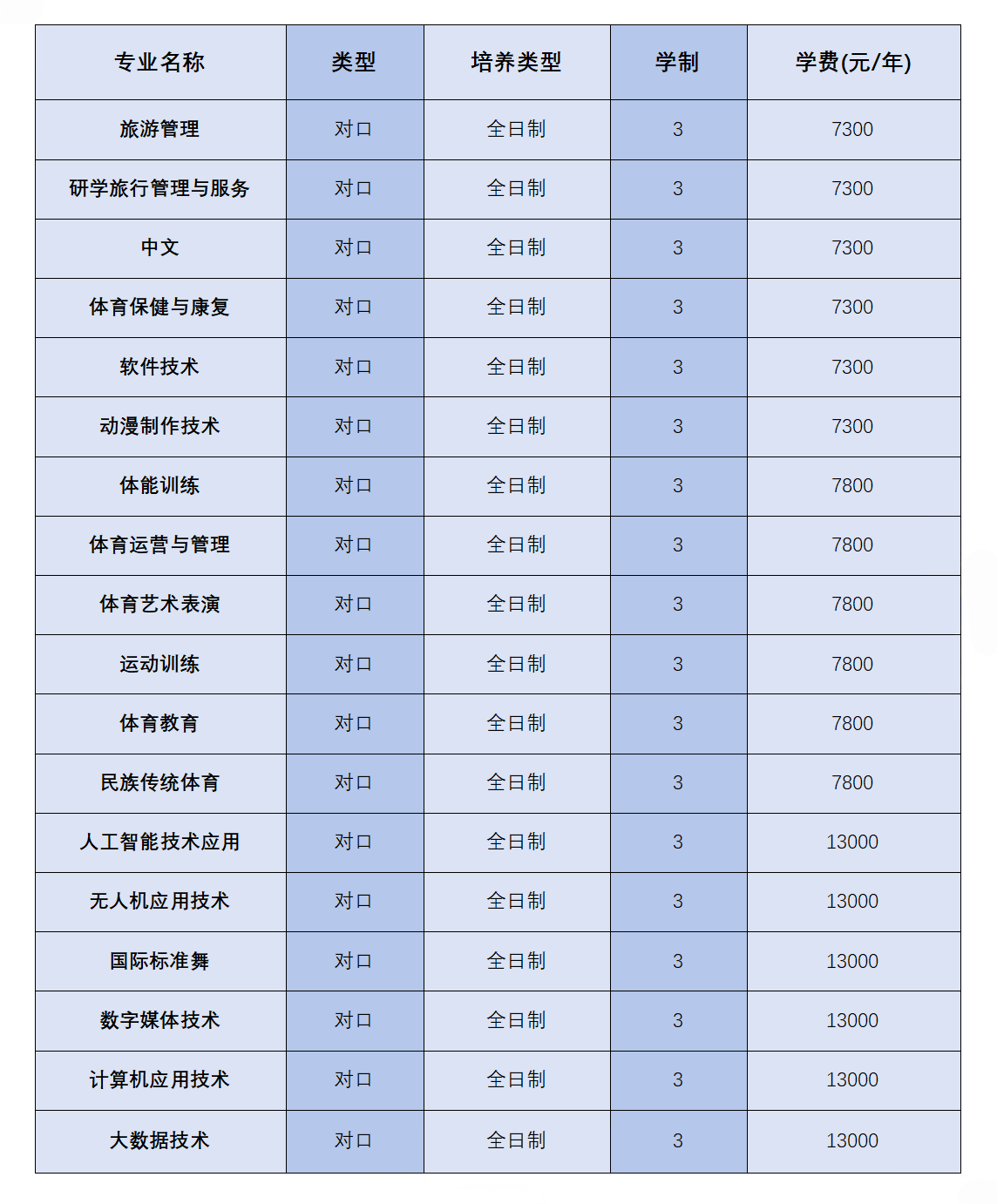 | 专业名称 | 类型 | 培养类型 | 学制 | 学费(元/年) |
|---|---|---|---|---|
| 旅游管理 | 对口 | 全日制 | 3 | 7300 |
| 研学旅行管理与服务 | 对口 | 全日制 | 3 | 7300 |
| 中文 | 对口 | 全日制 | 3 | 7300 |
| 体育保健与康复 | 对口 | 全日制 | 3 | 7300 |
| 软件技术 | 对口 | 全日制 | 3 | 7300 |
| 动漫制作技术 | 对口 | 全日制 | 3 | 7300 |
| 体能训练 | 对口 | 全日制 | 3 | 7800 |
| 体育运营与管理 | 对口 | 全日制 | 3 | 7800 |
| 体育艺术表演 | 对口 | 全日制 | 3 | 7800 |
| 运动训练 | 对口 | 全日制 | 3 | 7800 |
| 体育教育 | 对口 | 全日制 | 3 | 7800 |
| 民族传统体育 | 对口 | 全日制 | 3 | 7800 |
| 人工智能技术应用 | 对口 | 全日制 | 3 | 13000 |
| 无人机应用技术 | 对口 | 全日制 | 3 | 13000 |
| 国际标准舞 | 对口 | 全日制 | 3 | 13000 |
| 数字媒体技术 | 对口 | 全日制 | 3 | 13000 |
| 计算机应用技术 | 对口 | 全日制 | 3 | 13000 |
| 大数据技术 | 对口 | 全日制 | 3 | 13000 |